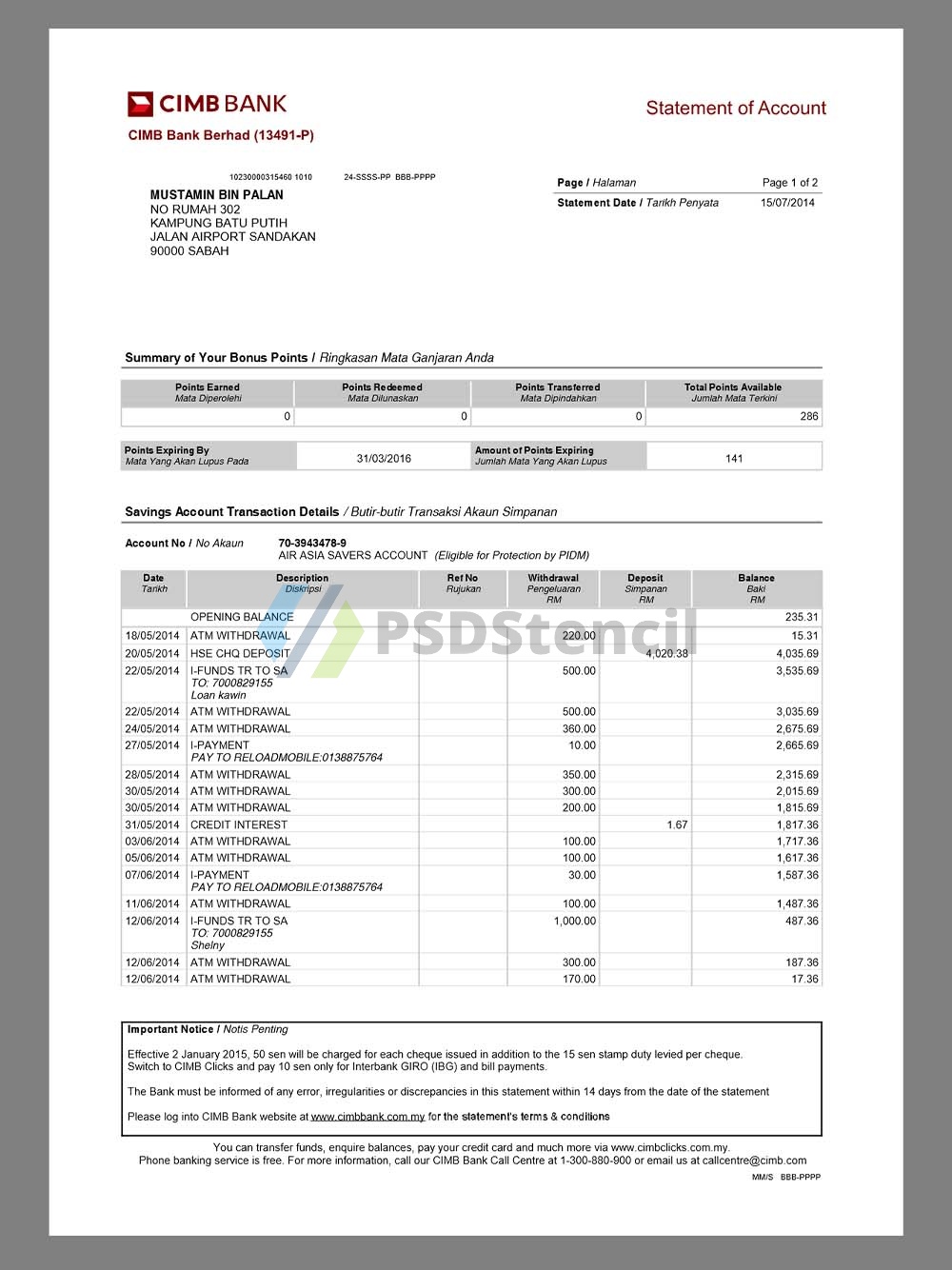 CIMB BANK
CIMB Bank Berhad (13491-P)

Statement of Account

10230000315460 1010 24-SSSS-PP BBB-PPPP

MUSTAMIN BIN PALAN
NO RUMAH 302
KAMPUNG BATU PUTIH
JALAN AIRPORT SANDAKAN
90000 SABAH

| Page / Halaman | Page 1 of 2 |
|---|---|
| Statement Date / Tarikh Penyata | 15/07/2014 |

Summary of Your Bonus Points / Ringkasan Mata Ganjaran Anda

| Points Earned Mata Diperolehi | Points Redeemed Mata Dilunaskan | Points Transferred Mata Dipindahkan | Total Points Available Jumlah Mata Terkini |
|---|---|---|---|
| 0 | 0 | 0 | 286 |

| Points Expiring By Mata Yang Akan Lupus Pada | 31/03/2016 | Amount of Points Expiring Jumlah Mata Yang Akan Lupus | 141 |
|---|---|---|---|

Savings Account Transaction Details / Butir-butir Transaksi Akaun Simpanan

Account No / No Akaun 70-3943478-9
AIR ASIA SAVERS ACCOUNT (Eligible for Protection by PIDM)

| Date Tarikh | Description Diskripsi | Ref No Rujukan | Withdrawal Pengeluaran RM | Deposit Simpanan RM | Balance Baki RM |
|---|---|---|---|---|---|
| | OPENING BALANCE | | | | 235.31 |
| 18/05/2014 | ATM WITHDRAWAL | | 220.00 | | 15.31 |
| 20/05/2014 | HSE CHQ DEPOSIT | | | 4,020.38 | 4,035.69 |
| 22/05/2014 | I-FUNDS TR TO SA TO: 7000829155 Loan kawin | | 500.00 | | 3,535.69 |
| 22/05/2014 | ATM WITHDRAWAL | | 500.00 | | 3,035.69 |
| 24/05/2014 | ATM WITHDRAWAL | | 360.00 | | 2,675.69 |
| 27/05/2014 | I-PAYMENT PAY TO RELOADMOBILE:0138875764 | | 10.00 | | 2,665.69 |
| 28/05/2014 | ATM WITHDRAWAL | | 350.00 | | 2,315.69 |
| 30/05/2014 | ATM WITHDRAWAL | | 300.00 | | 2,015.69 |
| 30/05/2014 | ATM WITHDRAWAL | | 200.00 | | 1,815.69 |
| 31/05/2014 | CREDIT INTEREST | | | 1.67 | 1,817.36 |
| 03/06/2014 | ATM WITHDRAWAL | | 100.00 | | 1,717.36 |
| 05/06/2014 | ATM WITHDRAWAL | | 100.00 | | 1,617.36 |
| 07/06/2014 | I-PAYMENT PAY TO RELOADMOBILE:0138875764 | | 30.00 | | 1,587.36 |
| 11/06/2014 | ATM WITHDRAWAL | | 100.00 | | 1,487.36 |
| 12/06/2014 | I-FUNDS TR TO SA TO: 7000829155 Shelny | | 1,000.00 | | 487.36 |
| 12/06/2014 | ATM WITHDRAWAL | | 300.00 | | 187.36 |
| 12/06/2014 | ATM WITHDRAWAL | | 170.00 | | 17.36 |

PSDStencil

Important Notice / Notis Penting

Effective 2 January 2015, 50 sen will be charged for each cheque issued in addition to the 15 sen stamp duty levied per cheque. Switch to CIMB Clicks and pay 10 sen only for Interbank GIRO (IBG) and bill payments.

The Bank must be informed of any error, irregularities or discrepancies in this statement within 14 days from the date of the statement

Please log into CIMB Bank website at www.cimbbank.com.my for the statement's terms & conditions

You can transfer funds, enquire balances, pay your credit card and much more via www.cimbclicks.com.my.
Phone banking service is free. For more information, call our CIMB Bank Call Centre at 1-300-880-900 or email us at callcentre@cimb.com

MM/S BBB-PPPP